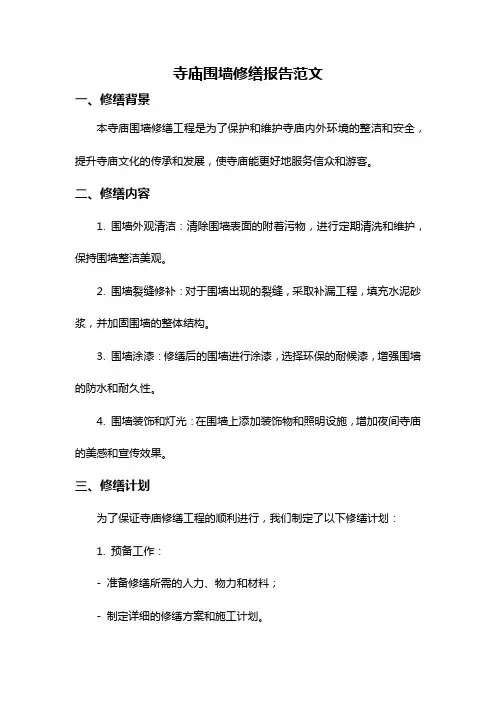 寺庙围墙修缮报告范文

一、修缮背景

本寺庙围墙修缮工程是为了保护和维护寺庙内外环境的整洁和安全，提升寺庙文化的传承和发展，使寺庙能更好地服务信众和游客。

二、修缮内容

1. 围墙外观清洁：清除围墙表面的附着污物，进行定期清洗和维护，保持围墙整洁美观。

2. 围墙裂缝修补：对于围墙出现的裂缝，采取补漏工程，填充水泥砂浆，并加固围墙的整体结构。

3. 围墙涂漆：修缮后的围墙进行涂漆，选择环保的耐候漆，增强围墙的防水和耐久性。

4. 围墙装饰和灯光：在围墙上添加装饰物和照明设施，增加夜间寺庙的美感和宣传效果。

三、修缮计划

为了保证寺庙修缮工程的顺利进行，我们制定了以下修缮计划：

1. 预备工作：

- 准备修缮所需的人力、物力和材料；

- 制定详细的修缮方案和施工计划。